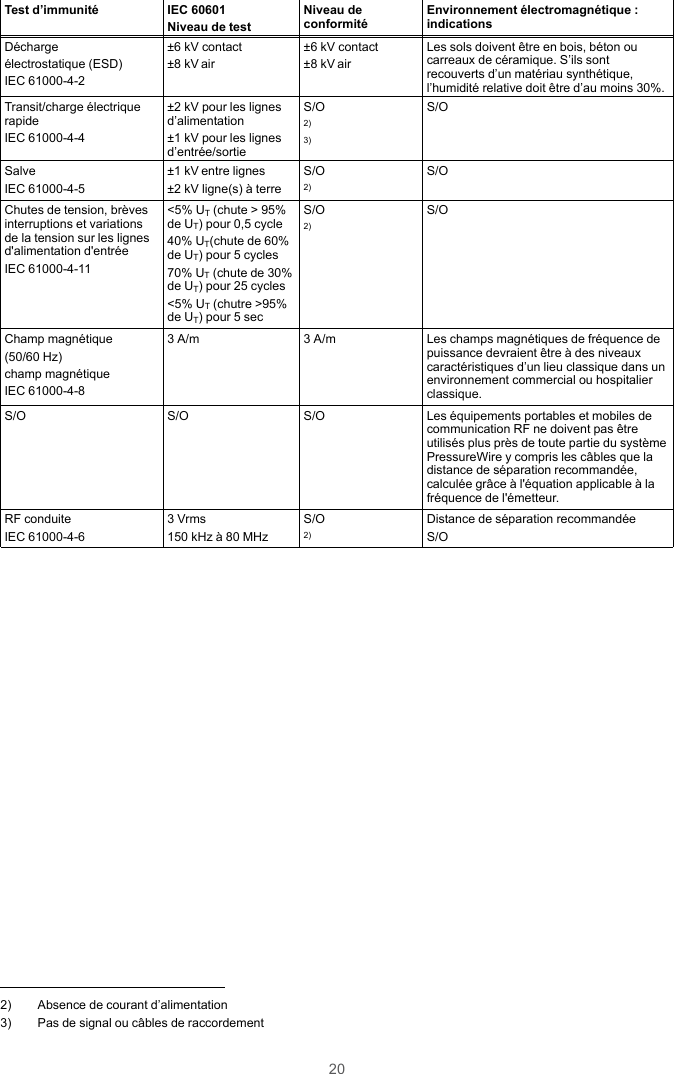 | Test d'immunité | IEC 60601 Niveau de test | Niveau de conformité | Environnement électromagnétique : indications |
|---|---|---|---|
| Décharge électrostatique (ESD) IEC 61000-4-2 | ±6 kV contact ±8 kV air | ±6 kV contact ±8 kV air | Les sols doivent être en bois, béton ou carreaux de céramique. S'ils sont recouverts d'un matériau synthétique, l'humidité relative doit être d'au moins 30%. |
| Transit/charge électrique rapide IEC 61000-4-4 | ±2 kV pour les lignes d'alimentation ±1 kV pour les lignes d'entrée/sortie | S/O $^{2)}$ $^{3)}$ | S/O |
| Salve IEC 61000-4-5 | ±1 kV entre lignes ±2 kV ligne(s) à terre | S/O $^{2)}$ | S/O |
| Chutes de tension, brèves interruptions et variations de la tension sur les lignes d'alimentation d'entrée IEC 61000-4-11 | <5% $U_T$ (chute > 95% de $U_T$) pour 0,5 cycle 40% $U_T$(chute de 60% de $U_T$) pour 5 cycles 70% $U_T$ (chute de 30% de $U_T$) pour 25 cycles <5% $U_T$ (chutre >95% de $U_T$) pour 5 sec | S/O $^{2)}$ | S/O |
| Champ magnétique (50/60 Hz) champ magnétique IEC 61000-4-8 | 3 A/m | 3 A/m | Les champs magnétiques de fréquence de puissance devraient être à des niveaux caractéristiques d'un lieu classique dans un environnement commercial ou hospitalier classique. |
| S/O | S/O | S/O | Les équipements portables et mobiles de communication RF ne doivent pas être utilisés plus près de toute partie du système PressureWire y compris les câbles que la distance de séparation recommandée, calculée grâce à l'équation applicable à la fréquence de l'émetteur. |
| RF conduite IEC 61000-4-6 | 3 Vrms 150 kHz à 80 MHz | S/O $^{2)}$ | Distance de séparation recommandée S/O |

2) Absence de courant d'alimentation
3) Pas de signal ou câbles de raccordement

20